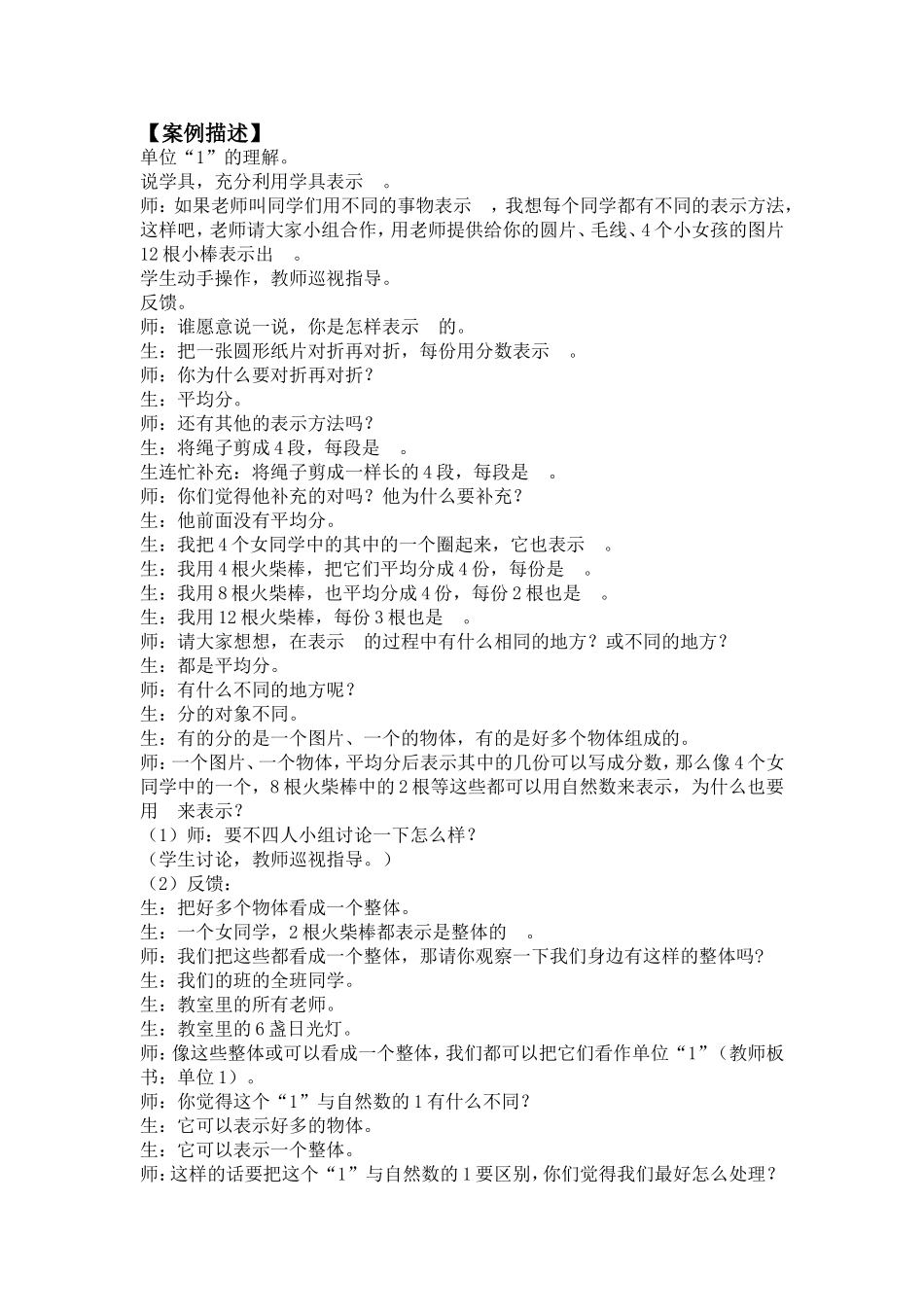 【案例描述】
单位“1”的理解。
说学具，充分利用学具表示　。
师：如果老师叫同学们用不同的事物表示　，我想每个同学都有不同的表示方法，这样吧，老师请大家小组合作，用老师提供给你的圆片、毛线、4个小女孩的图片12根小棒表示出　。
学生动手操作，教师巡视指导。
反馈。
师：谁愿意说一说，你是怎样表示　的。
生：把一张圆形纸片对折再对折，每份用分数表示　。
师：你为什么要对折再对折？
生：平均分。
师：还有其他的表示方法吗？
生：将绳子剪成4段，每段是　。
生连忙补充：将绳子剪成一样长的4段，每段是　。
师：你们觉得他补充的对吗？他为什么要补充？
生：他前面没有平均分。
生：我把4个女同学中的其中的一个圈起来，它也表示　。
生：我用4根火柴棒，把它们平均分成4份，每份是　。
生：我用8根火柴棒，也平均分成4份，每份2根也是　。
生：我用12根火柴棒，每份3根也是　。
师：请大家想想，在表示　的过程中有什么相同的地方？或不同的地方？
生：都是平均分。
师：有什么不同的地方呢？
生：分的对象不同。
生：有的分的是一个图片、一个的物体，有的是好多个物体组成的。
师：一个图片、一个物体，平均分后表示其中的几份可以写成分数，那么像4个女同学中的一个，8根火柴棒中的2根等这些都可以用自然数来表示，为什么也要用　来表示？
（1）师：要不四人小组讨论一下怎么样？
（学生讨论，教师巡视指导。）
（2）反馈：
生：把好多个物体看成一个整体。
生：一个女同学，2根火柴棒都表示是整体的　。
师：我们把这些都看成一个整体，那请你观察一下我们身边有这样的整体吗？
生：我们的班的全班同学。
生：教室里的所有老师。
生：教室里的6盏日光灯。
师：像这些整体或可以看成一个整体，我们都可以把它们看作单位“1”（教师板书：单位1）。
师：你觉得这个“1”与自然数的1有什么不同？
生：它可以表示好多的物体。
生：它可以表示一个整体。
师：这样的话要把这个“1”与自然数的1要区别，你们觉得我们最好怎么处理？